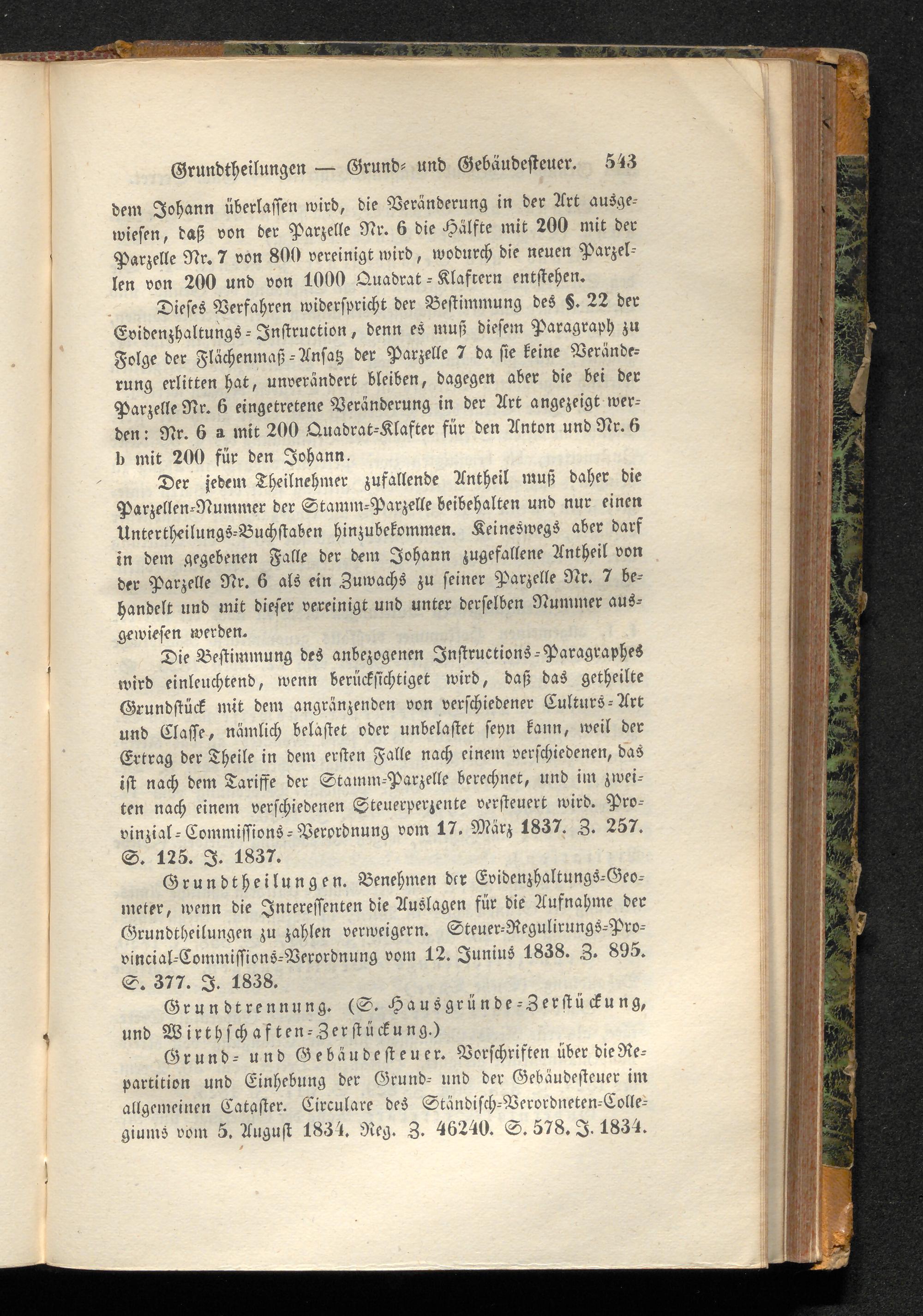 Grundtheilungen — Grund- und Gebäudesteuer. 543

dem Johann überlassen wird, die Veränderung in der Art ausgewiesen, daß von der Parzelle Nr. 6 die Hälfte mit 200 mit der Parzelle Nr. 7 von 800 vereinigt wird, wodurch die neuen Parzellen von 200 und von 1000 Quadrat-Klaftern entstehen.

Dieses Verfahren widerspricht der Bestimmung des §. 22 der Evidenzhaltungs-Instruction, denn es muß diesem Paragraph zu Folge der Flächenmaß-Ansatz der Parzelle 7 da sie keine Veränderung erlitten hat, unverändert bleiben, dagegen aber die bei der Parzelle Nr. 6 eingetretene Veränderung in der Art angezeigt werden: Nr. 6 a mit 200 Quadrat-Klafter für den Anton und Nr. 6 b mit 200 für den Johann.

Der jedem Theilnehmer zufallende Antheil muß daher die Parzellen-Nummer der Stamm-Parzelle beibehalten und nur einen Untertheilungs-Buchstaben hinzubekommen. Keineswegs aber darf in dem gegebenen Falle der dem Johann zugefallene Antheil von der Parzelle Nr. 6 als ein Zuwachs zu seiner Parzelle Nr. 7 behandelt und mit dieser vereinigt und unter derselben Nummer ausgewiesen werden.

Die Bestimmung des anbezogenen Instructions-Paragraphes wird einleuchtend, wenn berücksichtiget wird, daß das getheilte Grundstück mit dem angränzenden von verschiedener Culturs-Art und Classe, nämlich belastet oder unbelastet seyn kann, weil der Ertrag der Theile in dem ersten Falle nach einem verschiedenen, das ist nach dem Tariffe der Stamm-Parzelle berechnet, und im zweiten nach einem verschiedenen Steuerperzente versteuert wird. Provinzial-Commissions-Verordnung vom 17. März 1837. Z. 257. S. 125. J. 1837.

Grundtheilungen. Benehmen der Evidenzhaltungs-Geometer, wenn die Interessenten die Auslagen für die Aufnahme der Grundtheilungen zu zahlen verweigern. Steuer-Regulirungs-Provincial-Commissions-Verordnung vom 12. Junius 1838. Z. 895. S. 377. J. 1838.

Grundtrennung. (S. Hausgründe-Zerstückung, und Wirthschaften-Zerstückung.)

Grund- und Gebäudesteuer. Vorschriften über die Repartition und Einhebung der Grund- und der Gebäudesteuer im allgemeinen Cataster. Circulare des Ständisch-Verordneten-Collegiums vom 5. August 1834. Reg. Z. 46240. S. 578. J. 1834.